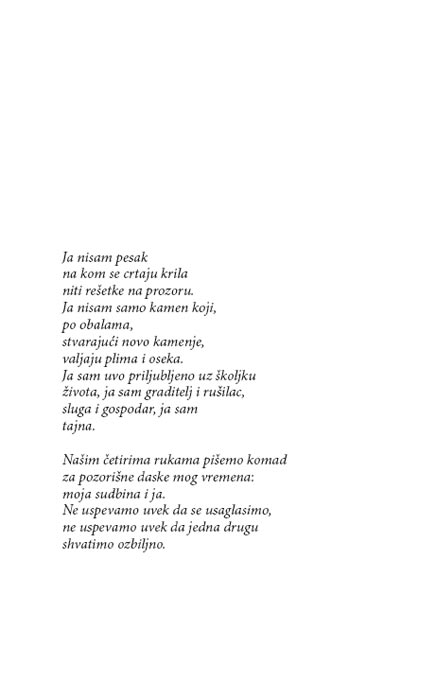 Ja nisam pesak
na kom se crtaju krila
niti rešetke na prozoru.
Ja nisam samo kamen koji,
po obalama,
stvarajući novo kamenje,
valjaju plima i oseka.
Ja sam uvo priljubljeno uz školjku
života, ja sam graditelj i rušilac,
sluga i gospodar, ja sam
tajna.

Našim četirima rukama pišemo komad
za pozorišne daske mog vremena:
moja sudbina i ja.
Ne uspevamo uvek da se usaglasimo,
ne uspevamo uvek da jedna drugu
shvatimo ozbiljno.